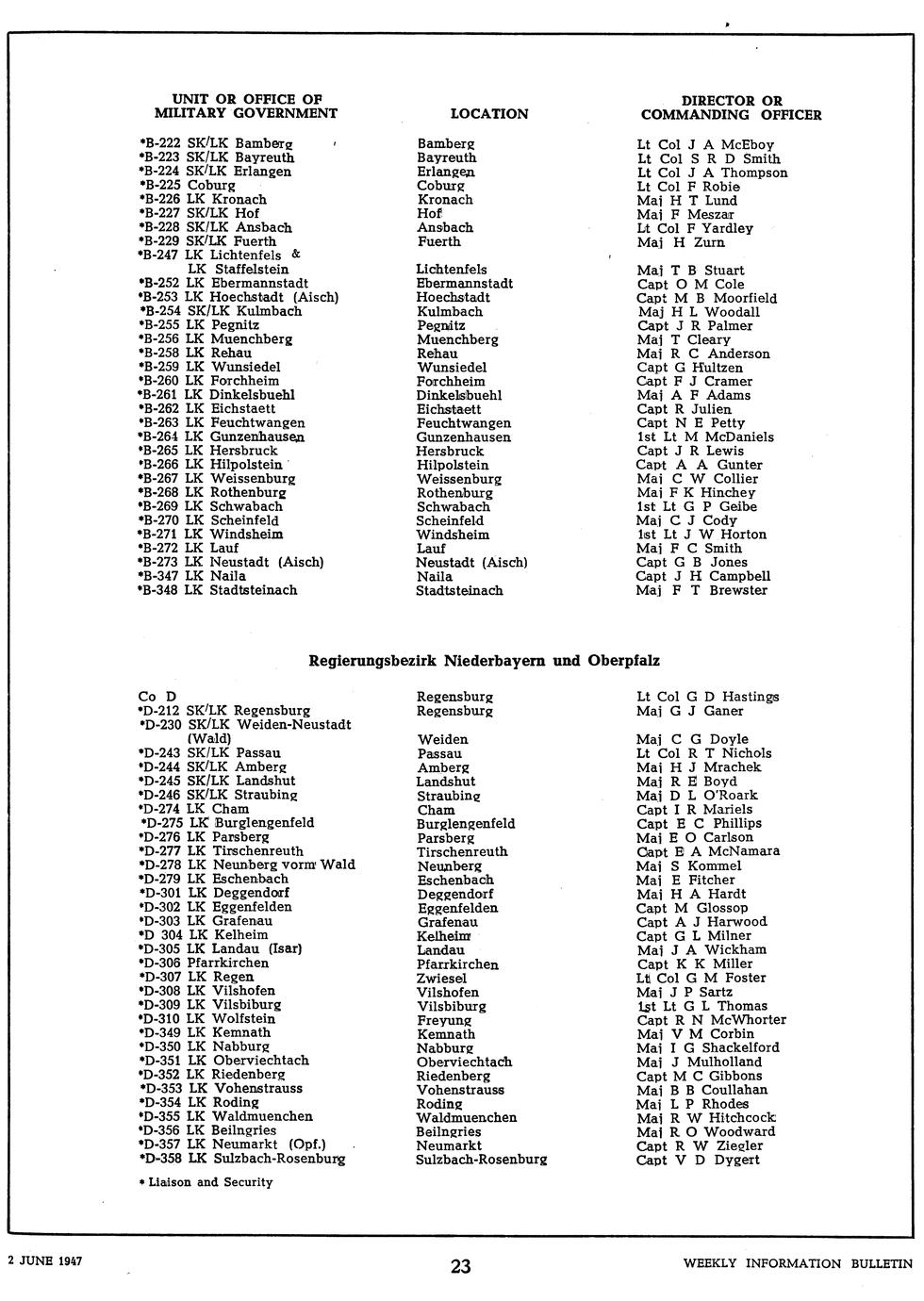 | UNIT OR OFFICE OF MILITARY GOVERNMENT | LOCATION | DIRECTOR OR COMMANDING OFFICER |
|---|---|---|
| *B-222 SK/LK Bamberg | Bamberg | Lt Col J A McEboy |
| *B-223 SK/LK Bayreuth | Bayreuth | Lt Col S R D Smith |
| *B-224 SK/LK Erlangen | Erlangen | Lt Col J A Thompson |
| *B-225 Coburg | Coburg | Lt Col F Robie |
| *B-226 LK Kronach | Kronach | Maj H T Lund |
| *B-227 SK/LK Hof | Hof | Maj F Meszar |
| *B-228 SK/LK Ansbach | Ansbach | Lt Col F Yardley |
| *B-229 SK/LK Fuerth | Fuerth | Maj H Zurn |
| *B-247 LK Lichtenfels & LK Staffelstein | Lichtenfels | Maj T B Stuart |
| *B-252 LK Ebermannstadt | Ebermannstadt | Capt O M Cole |
| *B-253 LK Hoechstadt (Aisch) | Hoechstadt | Capt M B Moorfield |
| *B-254 SK/LK Kulmbach | Kulmbach | Maj H L Woodall |
| *B-255 LK Pegnitz | Pegnitz | Capt J R Palmer |
| *B-256 LK Muenchberg | Muenchberg | Maj T Cleary |
| *B-258 LK Rehau | Rehau | Maj R C Anderson |
| *B-259 LK Wunsiedel | Wunsiedel | Capt G Hultzen |
| *B-260 LK Forchheim | Forchheim | Capt F J Cramer |
| *B-261 LK Dinkelsbuehl | Dinkelsbuehl | Maj A F Adams |
| *B-262 LK Eichstaett | Eichstaett | Capt R Julien |
| *B-263 LK Feuchtwangen | Feuchtwangen | Capt N E Petty |
| *B-264 LK Gunzenhausen | Gunzenhausen | 1st Lt M McDaniels |
| *B-265 LK Hersbruck | Hersbruck | Capt J R Lewis |
| *B-266 LK Hilpolstein | Hilpolstein | Capt A A Gunter |
| *B-267 LK Weissenburg | Weissenburg | Maj C W Collier |
| *B-268 LK Rothenburg | Rothenburg | Maj F K Hinchey |
| *B-269 LK Schwabach | Schwabach | 1st Lt G P Geibe |
| *B-270 LK Scheinfeld | Scheinfeld | Maj C J Cody |
| *B-271 LK Windsheim | Windsheim | 1st Lt J W Horton |
| *B-272 LK Lauf | Lauf | Maj F C Smith |
| *B-273 LK Neustadt (Aisch) | Neustadt (Aisch) | Capt G B Jones |
| *B-347 LK Naila | Naila | Capt J H Campbell |
| *B-348 LK Stadtsteinach | Stadtsteinach | Maj F T Brewster |

Regierungsbezirk Niederbayern und Oberpfalz

| | | |
|---|---|---|
| Co D | Regensburg | Lt Col G D Hastings |
| *D-212 SK/LK Regensburg | Regensburg | Maj G J Ganer |
| *D-230 SK/LK Weiden-Neustadt (Wald) | Weiden | Maj C G Doyle |
| *D-243 SK/LK Passau | Passau | Lt Col R T Nichols |
| *D-244 SK/LK Amberg | Amberg | Maj H J Mrachek |
| *D-245 SK/LK Landshut | Landshut | Maj R E Boyd |
| *D-246 SK/LK Straubing | Straubing | Maj D L O'Roark |
| *D-274 LK Cham | Cham | Capt I R Mariels |
| *D-275 LK Burglengenfeld | Burglengenfeld | Capt E C Phillips |
| *D-276 LK Parsberg | Parsberg | Maj E O Carlson |
| *D-277 LK Tirschenreuth | Tirschenreuth | Capt E A McNamara |
| *D-278 LK Neunberg vorm Wald | Neunberg | Maj S Kommel |
| *D-279 LK Eschenbach | Eschenbach | Maj E Fitcher |
| *D-301 LK Deggendorf | Deggendorf | Maj H A Hardt |
| *D-302 LK Eggenfelden | Eggenfelden | Capt M Glossop |
| *D-303 LK Grafenau | Grafenau | Capt A J Harwood |
| *D 304 LK Kelheim | Kelheim | Capt G L Milner |
| *D-305 LK Landau (Isar) | Landau | Maj J A Wickham |
| *D-306 Pfarrkirchen | Pfarrkirchen | Capt K K Miller |
| *D-307 LK Regen | Zwiesel | Lt Col G M Foster |
| *D-308 LK Vilshofen | Vilshofen | Maj J P Sartz |
| *D-309 LK Vilsbiburg | Vilsbiburg | 1st Lt G L Thomas |
| *D-310 LK Wolfstein | Freyung | Capt R N McWhorter |
| *D-349 LK Kemnath | Kemnath | Maj V M Corbin |
| *D-350 LK Nabburg | Nabburg | Maj I G Shackelford |
| *D-351 LK Oberviechtach | Oberviechtach | Maj J Mulholland |
| *D-352 LK Riedenberg | Riedenberg | Capt M C Gibbons |
| *D-353 LK Vohenstrauss | Vohenstrauss | Maj B B Coullahan |
| *D-354 LK Roding | Roding | Maj L P Rhodes |
| *D-355 LK Waldmuenchen | Waldmuenchen | Maj R W Hitchcock |
| *D-356 LK Beilngries | Beilngries | Maj R O Woodward |
| *D-357 LK Neumarkt (Opf.) | Neumarkt | Capt R W Ziegler |
| *D-358 LK Sulzbach-Rosenburg | Sulzbach-Rosenburg | Capt V D Dygert |

* Liaison and Security

2 JUNE 1947 23 WEEKLY INFORMATION BULLETIN